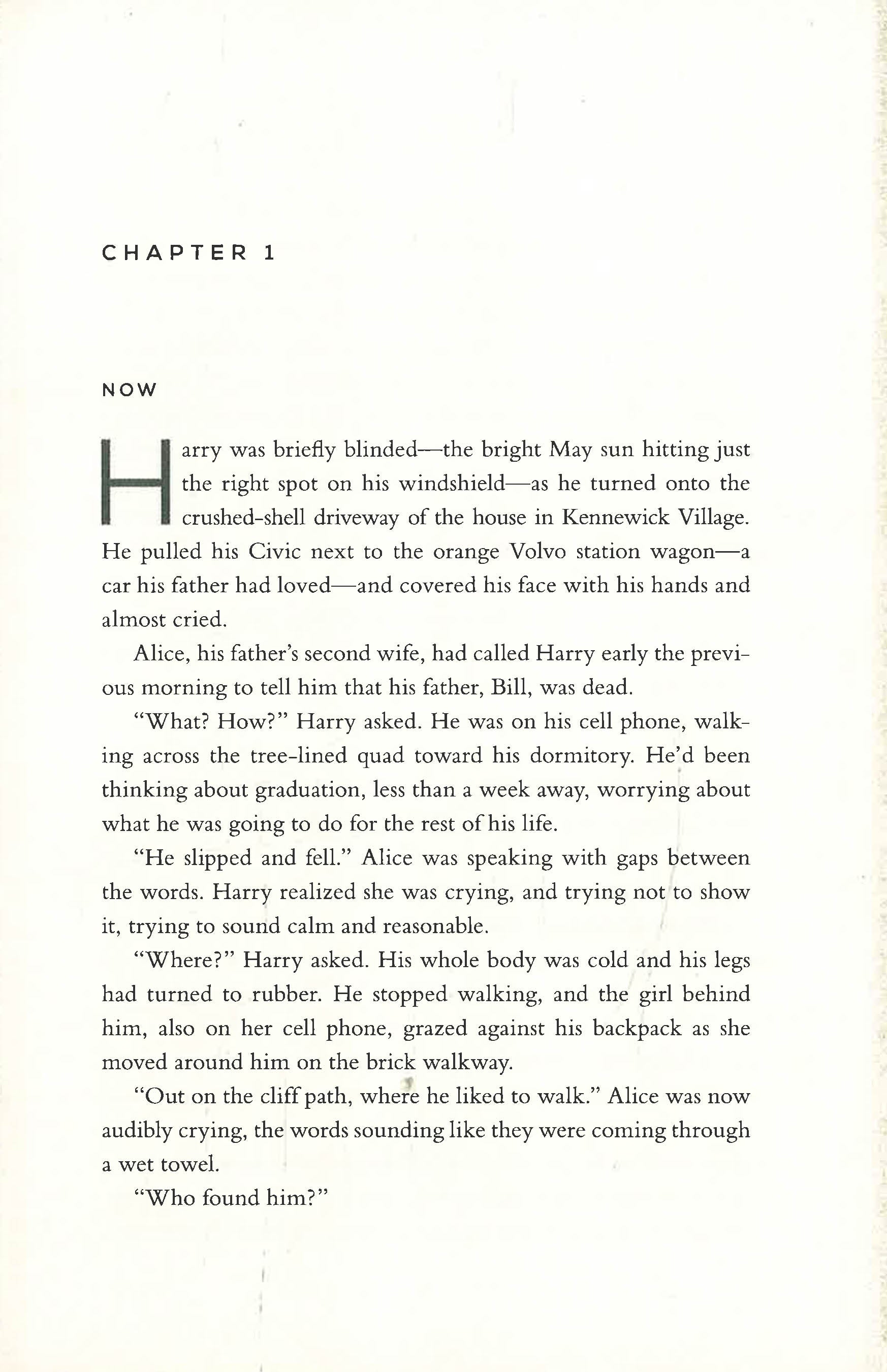 CHAPTER 1

NOW

Harry was briefly blinded—the bright May sun hitting just the right spot on his windshield—as he turned onto the crushed-shell driveway of the house in Kennewick Village. He pulled his Civic next to the orange Volvo station wagon—a car his father had loved—and covered his face with his hands and almost cried.

Alice, his father's second wife, had called Harry early the previous morning to tell him that his father, Bill, was dead.

"What? How?" Harry asked. He was on his cell phone, walking across the tree-lined quad toward his dormitory. He'd been thinking about graduation, less than a week away, worrying about what he was going to do for the rest of his life.

"He slipped and fell." Alice was speaking with gaps between the words. Harry realized she was crying, and trying not to show it, trying to sound calm and reasonable.

"Where?" Harry asked. His whole body was cold and his legs had turned to rubber. He stopped walking, and the girl behind him, also on her cell phone, grazed against his backpack as she moved around him on the brick walkway.

"Out on the cliff path, where he liked to walk." Alice was now audibly crying, the words sounding like they were coming through a wet towel.

"Who found him?"